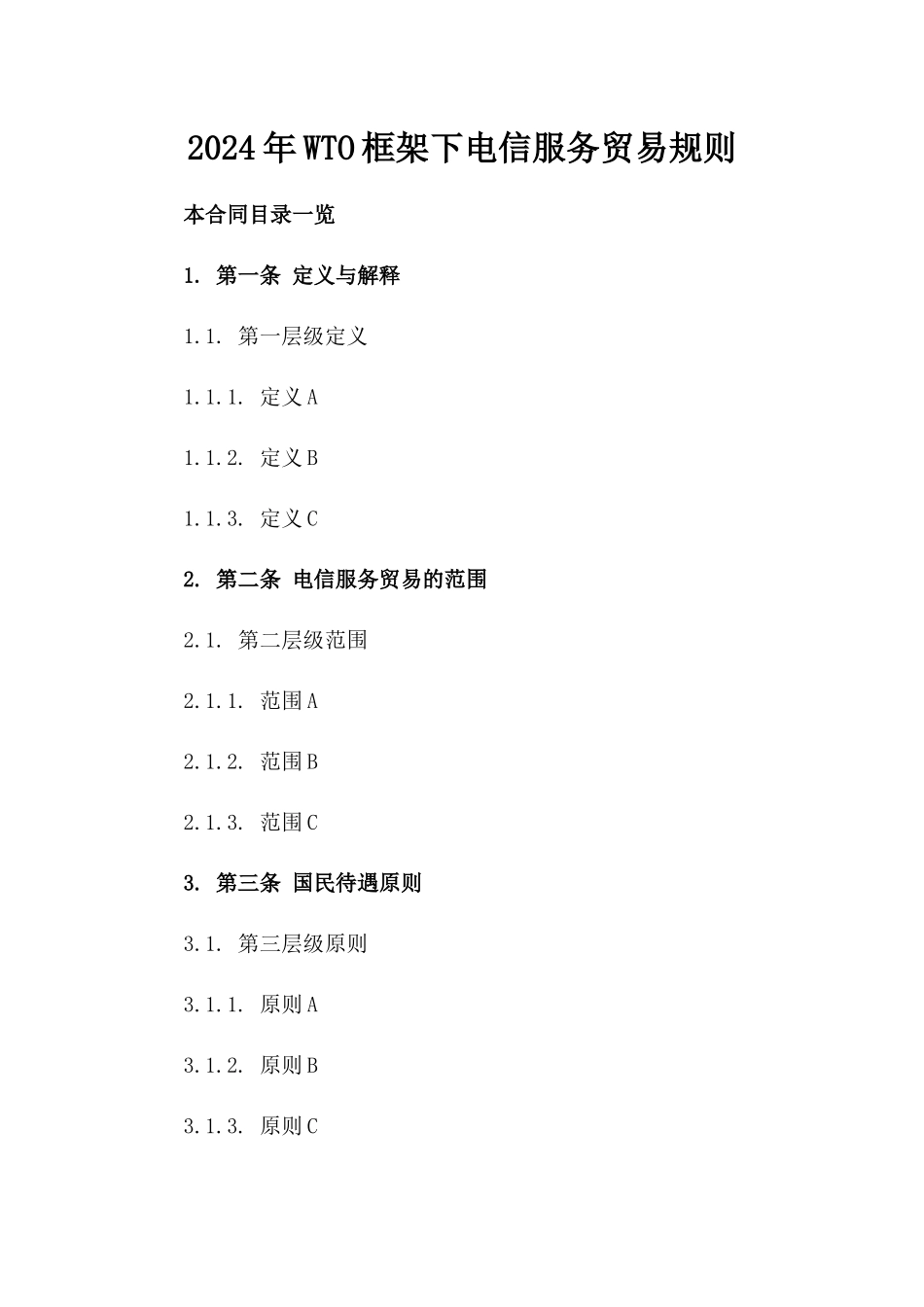 2024年WTO框架下电信服务贸易规则

本合同目录一览

1. 第一条 定义与解释

1.1. 第一层级定义

1.1.1. 定义A

1.1.2. 定义B

1.1.3. 定义C

2. 第二条 电信服务贸易的范围

2.1. 第二层级范围

2.1.1. 范围A

2.1.2. 范围B

2.1.3. 范围C

3. 第三条 国民待遇原则

3.1. 第三层级原则

3.1.1. 原则A

3.1.2. 原则B

3.1.3. 原则C